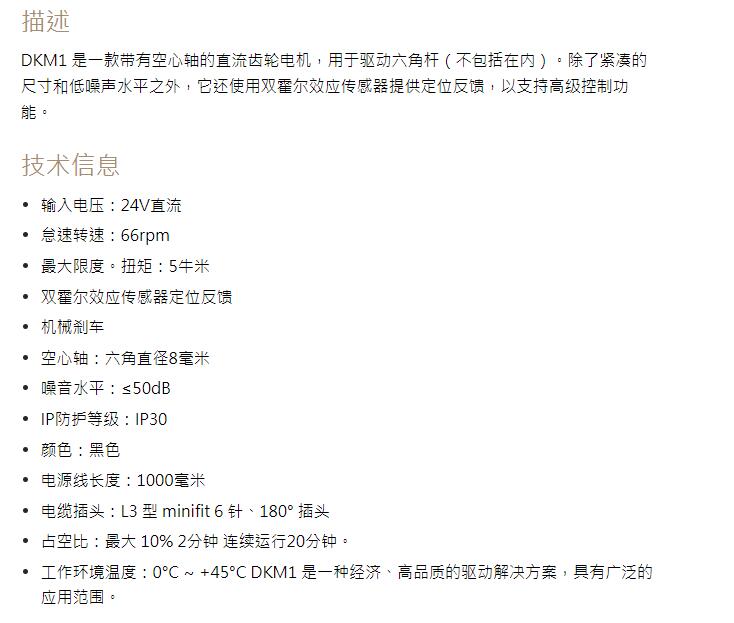 描述

DKM1是一款带有空心轴的直流齿轮电机，用于驱动六角杆（不包括在内）。除了紧凑的尺寸和低噪声水平之外，它还使用双霍尔效应传感器提供定位反馈，以支持高级控制功能。

技术信息

• 输入电压：24V直流
• 怠速转速：66rpm
• 最大限度。扭矩：5牛米
• 双霍尔效应传感器定位反馈
• 机械刹车
• 空心轴：六角直径8毫米
• 噪音水平：≤50dB
• IP防护等级：IP30
• 颜色：黑色
• 电源线长度：1000毫米
• 电缆插头：L3型minifit 6针、180°插头
• 占空比：最大10% 2分钟 连续运行20分钟。
• 工作环境温度：0°C ~ +45°C DKM1是一种经济、高品质的驱动解决方案，具有广泛的应用范围。